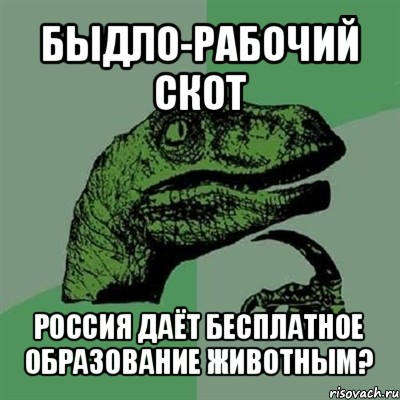 БЫДЛО-РАБОЧИЙ СКОТ

РОССИЯ ДАЁТ БЕСПЛАТНОЕ ОБРАЗОВАНИЕ ЖИВОТНЫМ?

risovach.ru